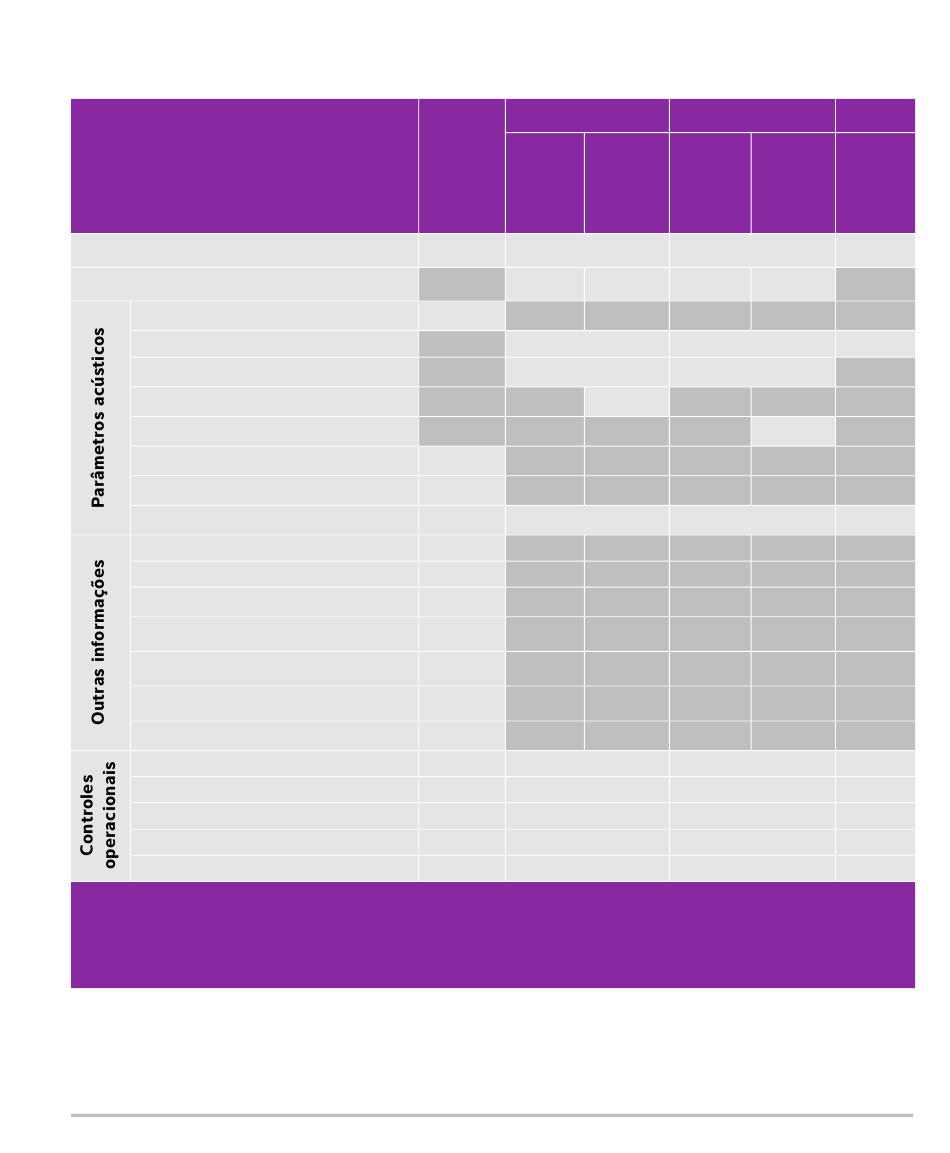 Parâmetros acústicos

Outras informações

Controles operacionais